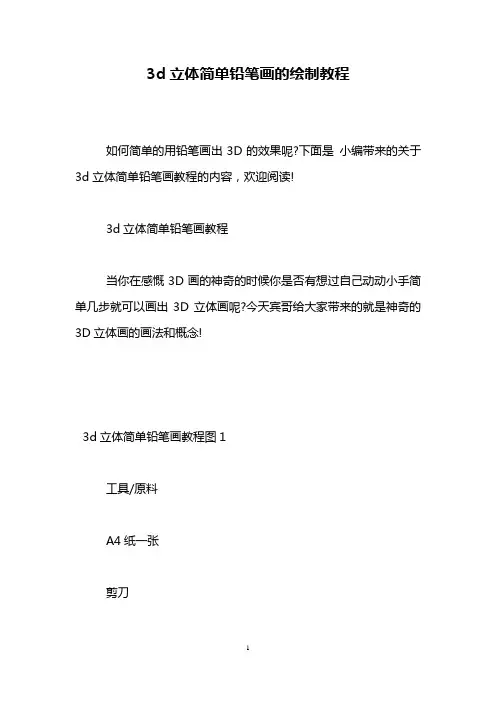 3d 立体简单铅笔画的绘制教程

如何简单的用铅笔画出 3D 的效果呢?下面是 小编带来的关于 3d 立体简单铅笔画教程的内容，欢迎阅读!

3d 立体简单铅笔画教程

当你在感慨 3D 画的神奇的时候你是否有想过自己动动小手简单几步就可以画出 3D 立体画呢?今天宾哥给大家带来的就是神奇的 3D 立体画的画法和概念!

3d 立体简单铅笔画教程图 1

工具/原料

A4 纸一张

剪刀

1